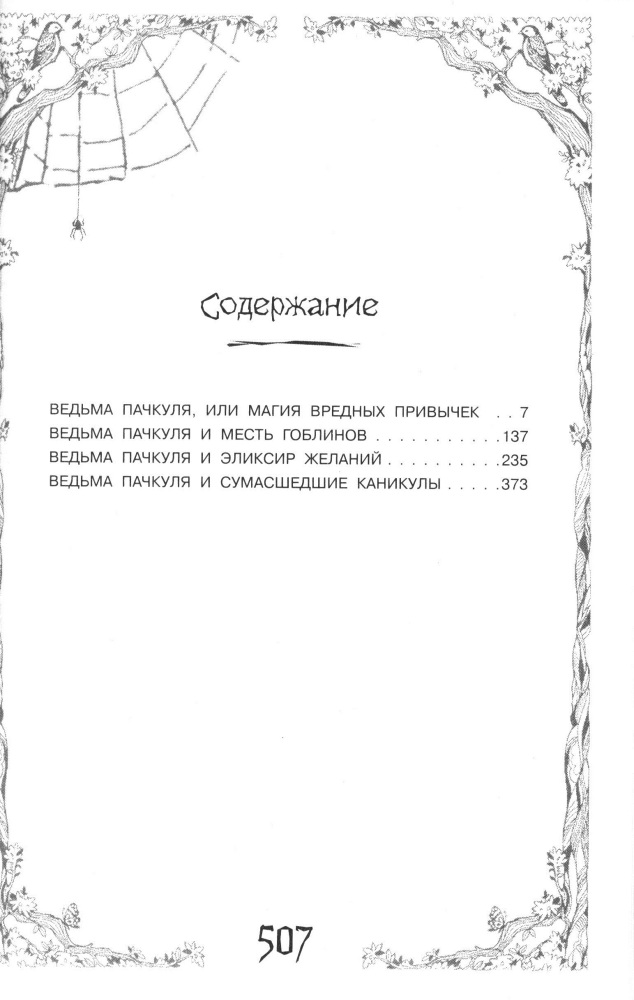 Содержание

ВЕДЬМА ПАЧКУЛЯ, ИЛИ МАГИЯ ВРЕДНЫХ ПРИВЫЧЕК . . 7
ВЕДЬМА ПАЧКУЛЯ И МЕСТЬ ГОБЛИНОВ . . . . . . . . . . .137
ВЕДЬМА ПАЧКУЛЯ И ЭЛИКСИР ЖЕЛАНИЙ . . . . . . . . . .235
ВЕДЬМА ПАЧКУЛЯ И СУМАСШЕДШИЕ КАНИКУЛЫ . . . . .373

507